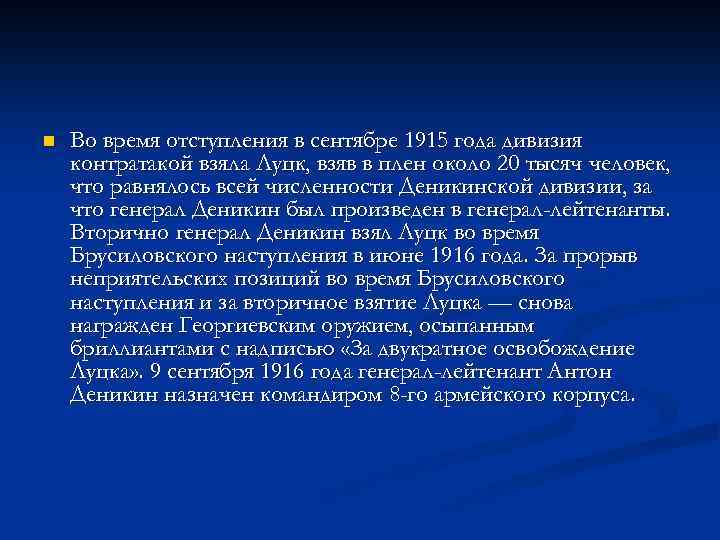 • Во время отступления в сентябре 1915 года дивизия контратакой взяла Луцк, взяв в плен около 20 тысяч человек, что равнялось всей численности Деникинской дивизии, за что генерал Деникин был произведен в генерал-лейтенанты. Вторично генерал Деникин взял Луцк во время Брусиловского наступления в июне 1916 года. За прорыв неприятельских позиций во время Брусиловского наступления и за вторичное взятие Луцка — снова награжден Георгиевским оружием, осыпанным бриллиантами с надписью «За двукратное освобождение Луцка». 9 сентября 1916 года генерал-лейтенант Антон Деникин назначен командиром 8-го армейского корпуса.